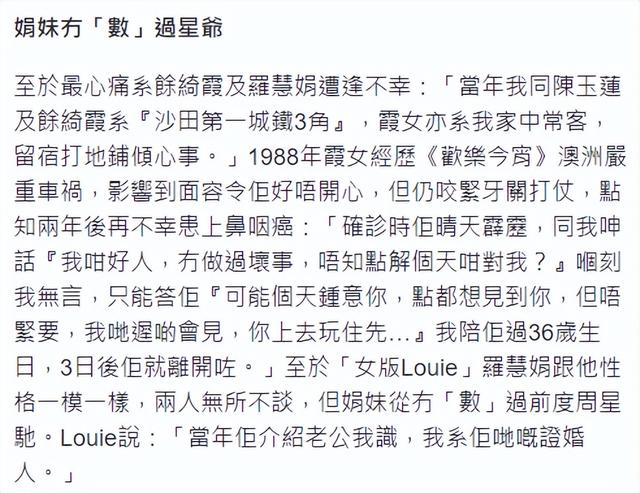 娟妹冇「數」過星爺

至於最心痛系餘綺霞及羅慧娟遭逢不幸：「當年我同陳玉蓮及餘綺霞系『沙田第一城鐵3角』，霞女亦系我家中常客，留宿打地鋪傾心事。」1988年霞女經歷《歡樂今宵》澳洲嚴重車禍，影響到面容令佢好唔開心，但仍咬緊牙關打仗，點知兩年後再不幸患上鼻咽癌：「確診時佢晴天霹靂，同我呻話『我咁好人，冇做過壞事，唔知點解個天咁對我？』嗰刻我無言，只能答佢『可能個天鍾意你，點都想見到你，但唔緊要，我哋遲啲會見，你上去玩住先...』我陪佢過36歲生日，3日後佢就離開咗。」至於「女版Louie」羅慧娟跟他性格一模一樣，兩人無所不談，但娟妹從冇「數」過前度周星馳。Louie說：「當年佢介紹老公我識，我系佢哋嘅證婚人。」